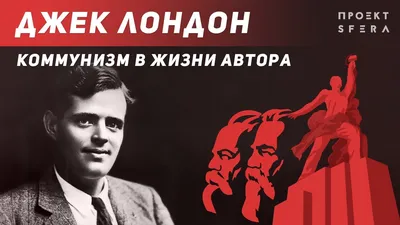 ДЖЕК ЛОНДОН

ПРОЕКТ SFERA

КОММУНИЗМ В ЖИЗНИ АВТОРА